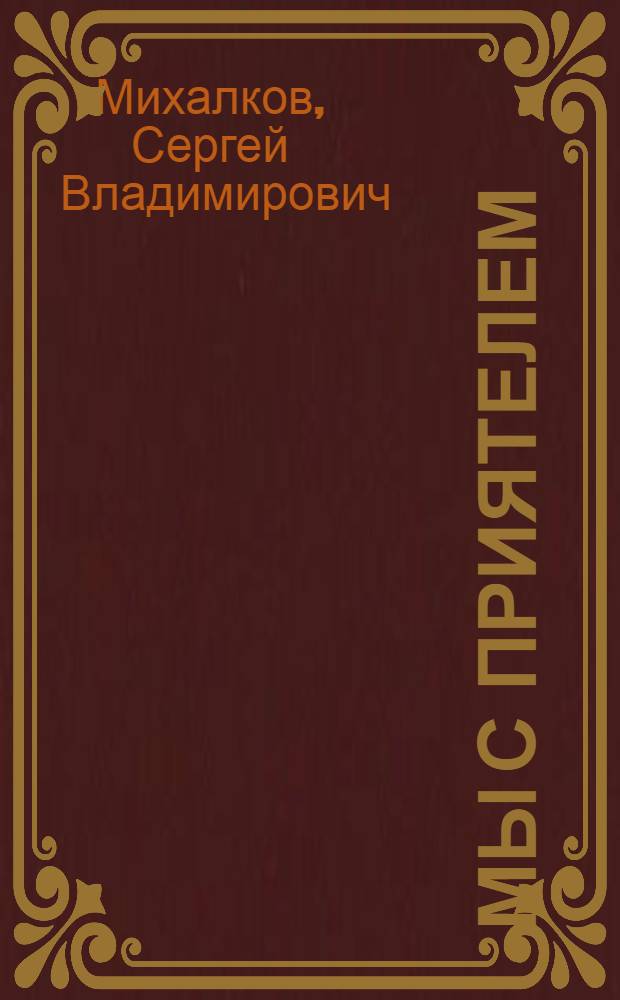 Михалков, Сергей Владимирович

МЫ С ПРИЯТЕЛЕМ